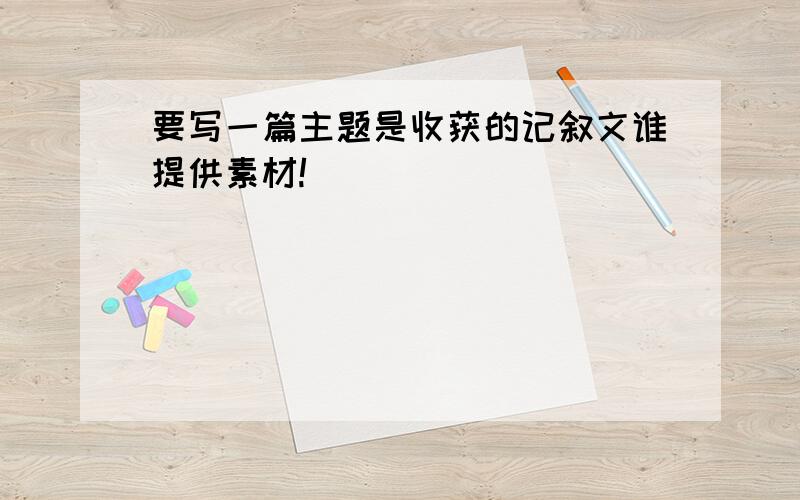 要写一篇主题是收获的记叙文谁提供素材!